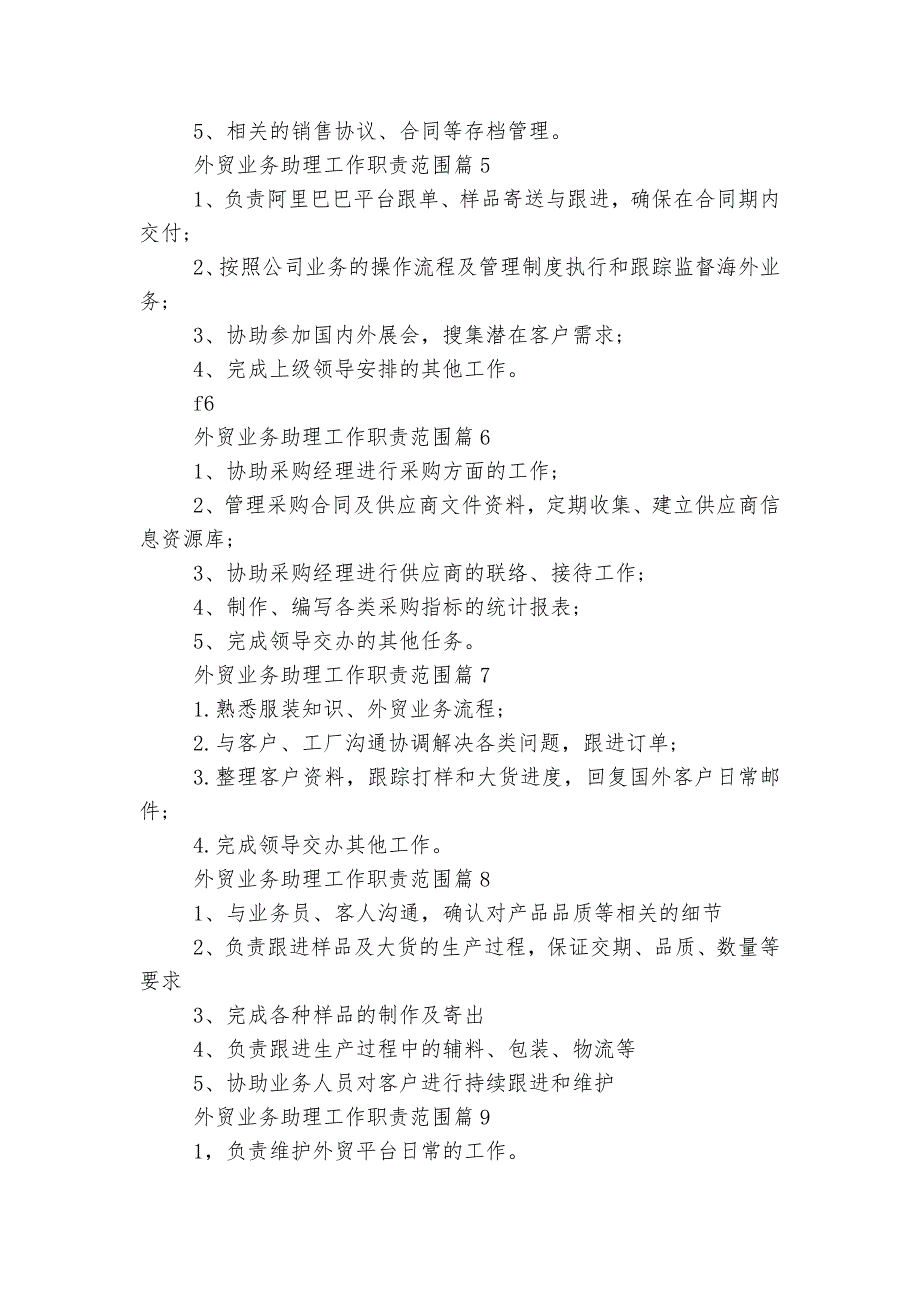 5、相关的销售协议、合同等存档管理。

外贸业务助理工作职责范围篇 5

1、负责阿里巴巴平台跟单、样品寄送与跟进，确保在合同期内交付；

2、按照公司业务的操作流程及管理制度执行和跟踪监督海外业务；

3、协助参加国内外展会，搜集潜在客户需求；

4、完成上级领导安排的其他工作。

f6

外贸业务助理工作职责范围篇 6

1、协助采购经理进行采购方面的工作；

2、管理采购合同及供应商文件资料，定期收集、建立供应商信息资源库；

3、协助采购经理进行供应商的联络、接待工作；

4、制作、编写各类采购指标的统计报表；

5、完成领导交办的其他任务。

外贸业务助理工作职责范围篇 7

1.熟悉服装知识、外贸业务流程；

2.与客户、工厂沟通协调解决各类问题，跟进订单；

3.整理客户资料，跟踪打样和大货进度，回复国外客户日常邮件；

4.完成领导交办其他工作。

外贸业务助理工作职责范围篇 8

1、与业务员、客人沟通，确认对产品品质等相关的细节

2、负责跟进样品及大货的生产过程，保证交期、品质、数量等要求

3、完成各种样品的制作及寄出

4、负责跟进生产过程中的辅料、包装、物流等

5、协助业务人员对客户进行持续跟进和维护

外贸业务助理工作职责范围篇 9

1，负责维护外贸平台日常的工作。